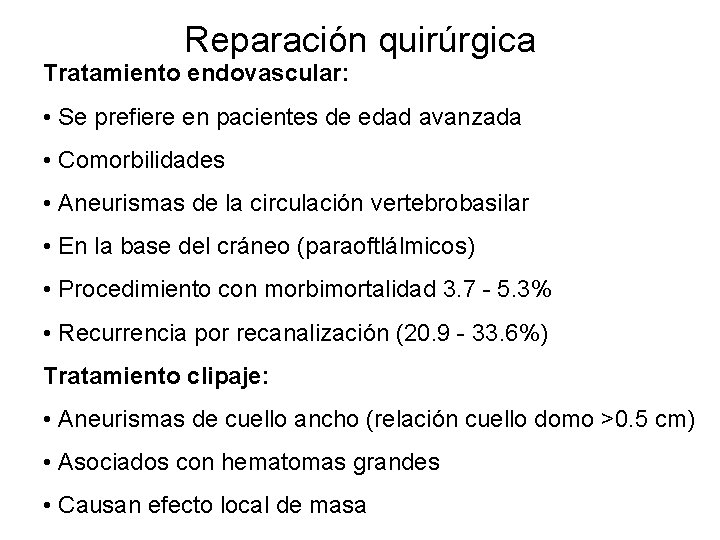 Reparación quirúrgica

Tratamiento endovascular:

• Se prefiere en pacientes de edad avanzada

• Comorbilidades

• Aneurismas de la circulación vertebrobasilar

• En la base del cráneo (paraoftlálmicos)

• Procedimiento con morbimortalidad 3.7 - 5.3%

• Recurrencia por recanalización (20.9 - 33.6%)

Tratamiento clipaje:

• Aneurismas de cuello ancho (relación cuello domo >0.5 cm)

• Asociados con hematomas grandes

• Causan efecto local de masa